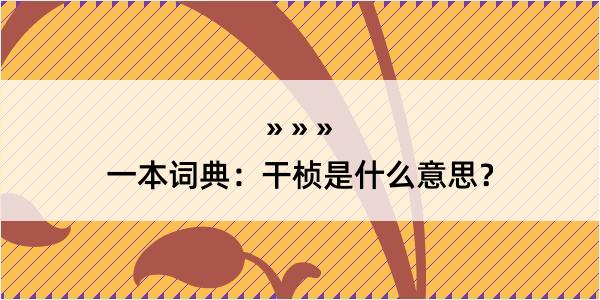 » » »
一本词典：干桢是什么意思？